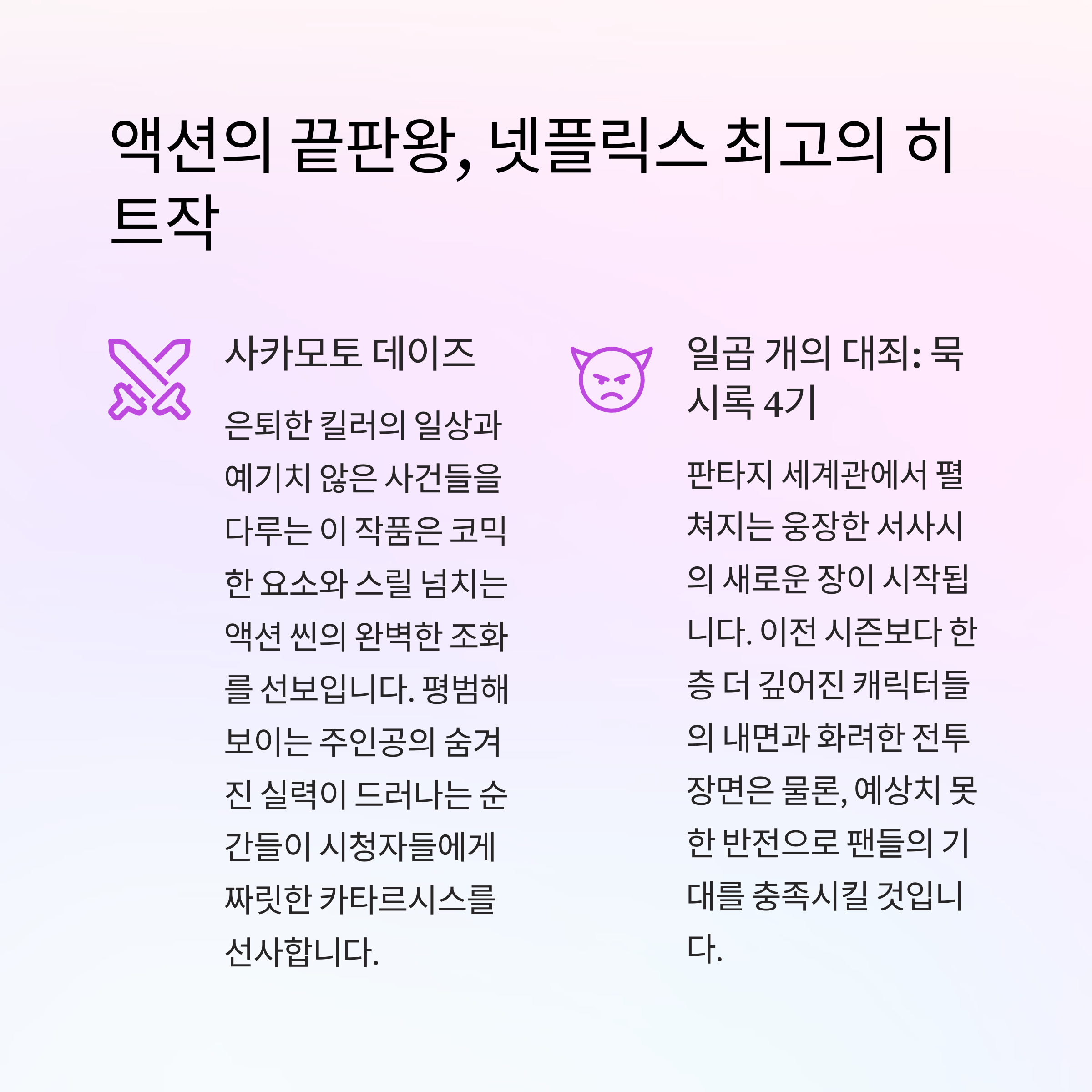 액션의 끝판왕, 넷플릭스 최고의 히트작

사카모토 데이즈

은퇴한 킬러의 일상과 예기치 않은 사건들을 다루는 이 작품은 코믹한 요소와 스릴 넘치는 액션 씬의 완벽한 조화를 선보입니다. 평범해 보이는 주인공의 숨겨진 실력이 드러나는 순간들이 시청자들에게 짜릿한 카타르시스를 선사합니다.

일곱 개의 대죄: 묵시록 4기

판타지 세계관에서 펼쳐지는 웅장한 서사시의 새로운 장이 시작됩니다. 이전 시즌보다 한층 더 깊어진 캐릭터들의 내면과 화려한 전투 장면은 물론, 예상치 못한 반전으로 팬들의 기대를 충족시킬 것입니다.